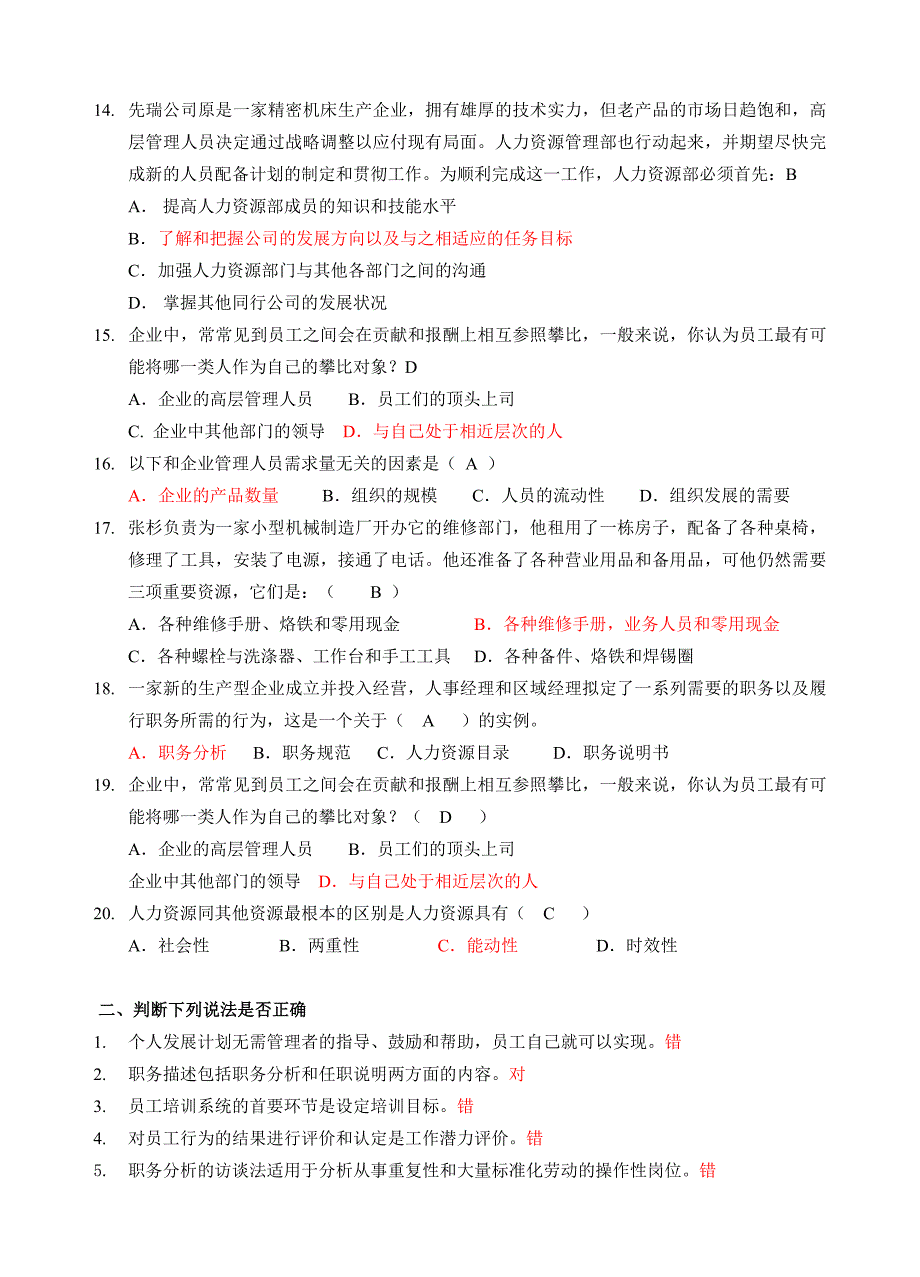 14. 先瑞公司原是一家精密机床生产企业，拥有雄厚的技术实力，但老产品的市场日趋饱和，高层管理人员决定通过战略调整以应付现有局面。人力资源管理部也行动起来，并期望尽快完成新的人员配备计划的制定和贯彻工作。为顺利完成这一工作，人力资源部必须首先：B

A． 提高人力资源部成员的知识和技能水平

B．了解和把握公司的发展方向以及与之相适应的任务目标

C．加强人力资源部门与其他各部门之间的沟通

D． 掌握其他同行公司的发展状况

15. 企业中，常常见到员工之间会在贡献和报酬上相互参照攀比，一般来说，你认为员工最有可能将哪一类人作为自己的攀比对象？D

A．企业的高层管理人员　　B．员工们的顶头上司

C. 企业中其他部门的领导　D．与自己处于相近层次的人

16. 以下和企业管理人员需求量无关的因素是（ A ）

A．企业的产品数量　　B．组织的规模　　C．人员的流动性　　D．组织发展的需要

17. 张杉负责为一家小型机械制造厂开办它的维修部门，他租用了一栋房子，配备了各种桌椅，修理了工具，安装了电源，接通了电话。他还准备了各种营业用品和备用品，可他仍然需要三项重要资源，它们是：（　　B ）

A．各种维修手册、烙铁和零用现金　　　　B．各种维修手册，业务人员和零用现金

C．各种螺栓与洗涤器、工作台和手工工具　D．各种备件、烙铁和焊锡圈

18. 一家新的生产型企业成立并投入经营，人事经理和区域经理拟定了一系列需要的职务以及履行职务所需的行为，这是一个关于（　A　 ）的实例。

A．职务分析　B．职务规范　C．人力资源目录　　D．职务说明书

19. 企业中，常常见到员工之间会在贡献和报酬上相互参照攀比，一般来说，你认为员工最有可能将哪一类人作为自己的攀比对象？（　D　 ）

A．企业的高层管理人员　　B．员工们的顶头上司

企业中其他部门的领导　D．与自己处于相近层次的人

20. 人力资源同其他资源最根本的区别是人力资源具有（　C　 ）

A．社会性　　　B．两重性　　　C．能动性　　　D．时效性

二、判断下列说法是否正确

1. 个人发展计划无需管理者的指导、鼓励和帮助，员工自己就可以实现。错

2. 职务描述包括职务分析和任职说明两方面的内容。对

3. 员工培训系统的首要环节是设定培训目标。错

4. 对员工行为的结果进行评价和认定是工作潜力评价。错

5. 职务分析的访谈法适用于分析从事重复性和大量标准化劳动的操作性岗位。错